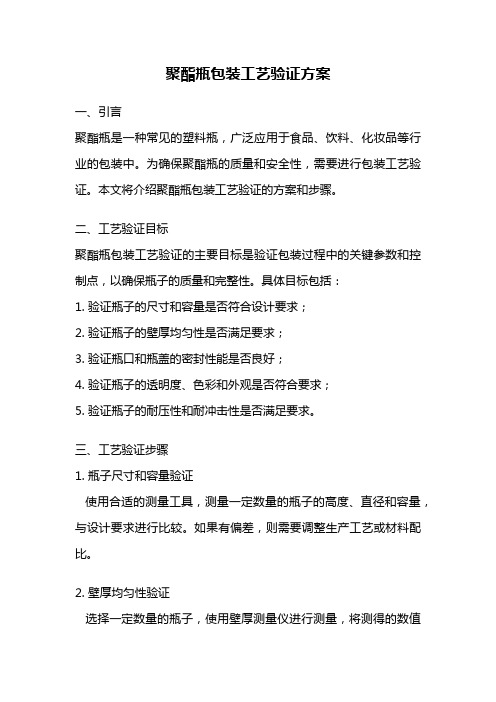 聚酯瓶包装工艺验证方案

一、引言

聚酯瓶是一种常见的塑料瓶，广泛应用于食品、饮料、化妆品等行业的包装中。为确保聚酯瓶的质量和安全性，需要进行包装工艺验证。本文将介绍聚酯瓶包装工艺验证的方案和步骤。

二、工艺验证目标

聚酯瓶包装工艺验证的主要目标是验证包装过程中的关键参数和控制点，以确保瓶子的质量和完整性。具体目标包括：

1. 验证瓶子的尺寸和容量是否符合设计要求；

2. 验证瓶子的壁厚均匀性是否满足要求；

3. 验证瓶口和瓶盖的密封性能是否良好；

4. 验证瓶子的透明度、色彩和外观是否符合要求；

5. 验证瓶子的耐压性和耐冲击性是否满足要求。

三、工艺验证步骤

1. 瓶子尺寸和容量验证

使用合适的测量工具，测量一定数量的瓶子的高度、直径和容量，与设计要求进行比较。如果有偏差，则需要调整生产工艺或材料配比。

2. 壁厚均匀性验证

选择一定数量的瓶子，使用壁厚测量仪进行测量，将测得的数值